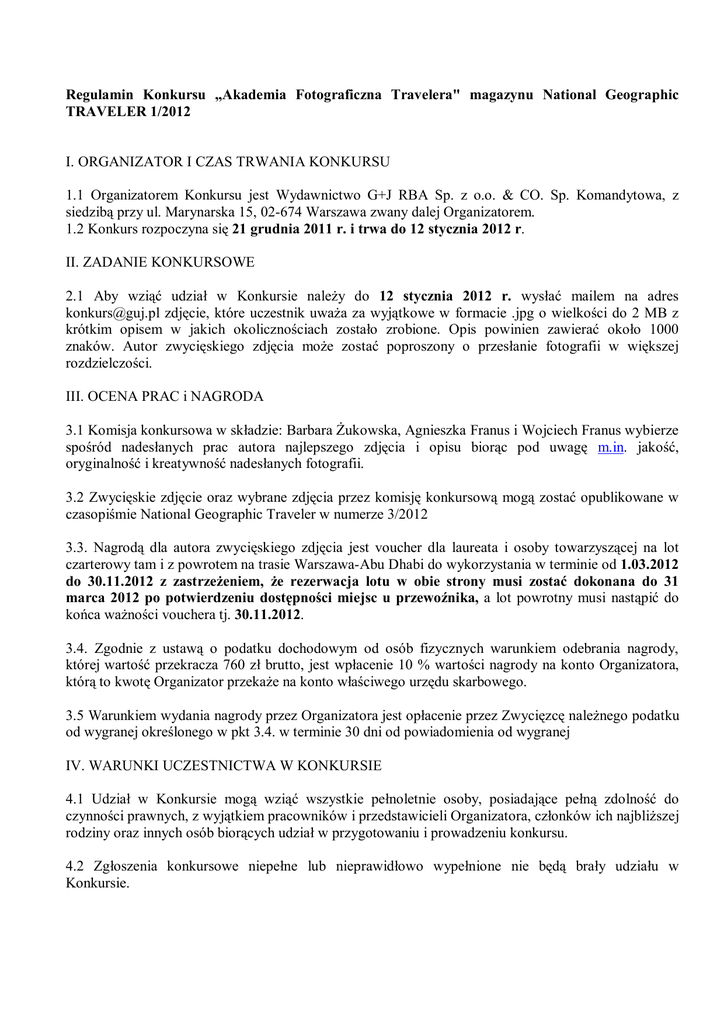 Regulamin Konkursu „Akademia Fotograficzna Travelera" magazynu National Geographic TRAVELER 1/2012

I. ORGANIZATOR I CZAS TRWANIA KONKURSU

1.1 Organizatorem Konkursu jest Wydawnictwo G+J RBA Sp. z o.o. & CO. Sp. Komandytowa, z siedzibą przy ul. Marynarska 15, 02-674 Warszawa zwany dalej Organizatorem.
1.2 Konkurs rozpoczyna się 21 grudnia 2011 r. i trwa do 12 stycznia 2012 r.

II. ZADANIE KONKURSOWE

2.1 Aby wziąć udział w Konkursie należy do 12 stycznia 2012 r. wysłać mailem na adres konkurs@guj.pl zdjęcie, które uczestnik uważa za wyjątkowe w formacie .jpg o wielkości do 2 MB z krótkim opisem w jakich okolicznościach zostało zrobione. Opis powinien zawierać około 1000 znaków. Autor zwycięskiego zdjęcia może zostać poproszony o przesłanie fotografii w większej rozdzielczości.

III. OCENA PRAC i NAGRODA

3.1 Komisja konkursowa w składzie: Barbara Żukowska, Agnieszka Franus i Wojciech Franus wybierze spośród nadesłanych prac autora najlepszego zdjęcia i opisu biorąc pod uwagę m.in. jakość, oryginalność i kreatywność nadesłanych fotografii.

3.2 Zwycięskie zdjęcie oraz wybrane zdjęcia przez komisję konkursową mogą zostać opublikowane w czasopiśmie National Geographic Traveler w numerze 3/2012

3.3. Nagrodą dla autora zwycięskiego zdjęcia jest voucher dla laureata i osoby towarzyszącej na lot czarterowy tam i z powrotem na trasie Warszawa-Abu Dhabi do wykorzystania w terminie od 1.03.2012 do 30.11.2012 z zastrzeżeniem, że rezerwacja lotu w obie strony musi zostać dokonana do 31 marca 2012 po potwierdzeniu dostępności miejsc u przewoźnika, a lot powrotny musi nastąpić do końca ważności vouchera tj. 30.11.2012.

3.4. Zgodnie z ustawą o podatku dochodowym od osób fizycznych warunkiem odebrania nagrody, której wartość przekracza 760 zł brutto, jest wpłacenie 10 % wartości nagrody na konto Organizatora, którą to kwotę Organizator przekaże na konto właściwego urzędu skarbowego.

3.5 Warunkiem wydania nagrody przez Organizatora jest opłacenie przez Zwycięzcę należnego podatku od wygranej określonego w pkt 3.4. w terminie 30 dni od powiadomienia od wygranej

IV. WARUNKI UCZESTNICTWA W KONKURSIE

4.1 Udział w Konkursie mogą wziąć wszystkie pełnoletnie osoby, posiadające pełną zdolność do czynności prawnych, z wyjątkiem pracowników i przedstawicieli Organizatora, członków ich najbliższej rodziny oraz innych osób biorących udział w przygotowaniu i prowadzeniu konkursu.

4.2 Zgłoszenia konkursowe niepełne lub nieprawidłowo wypełnione nie będą brały udziału w Konkursie.